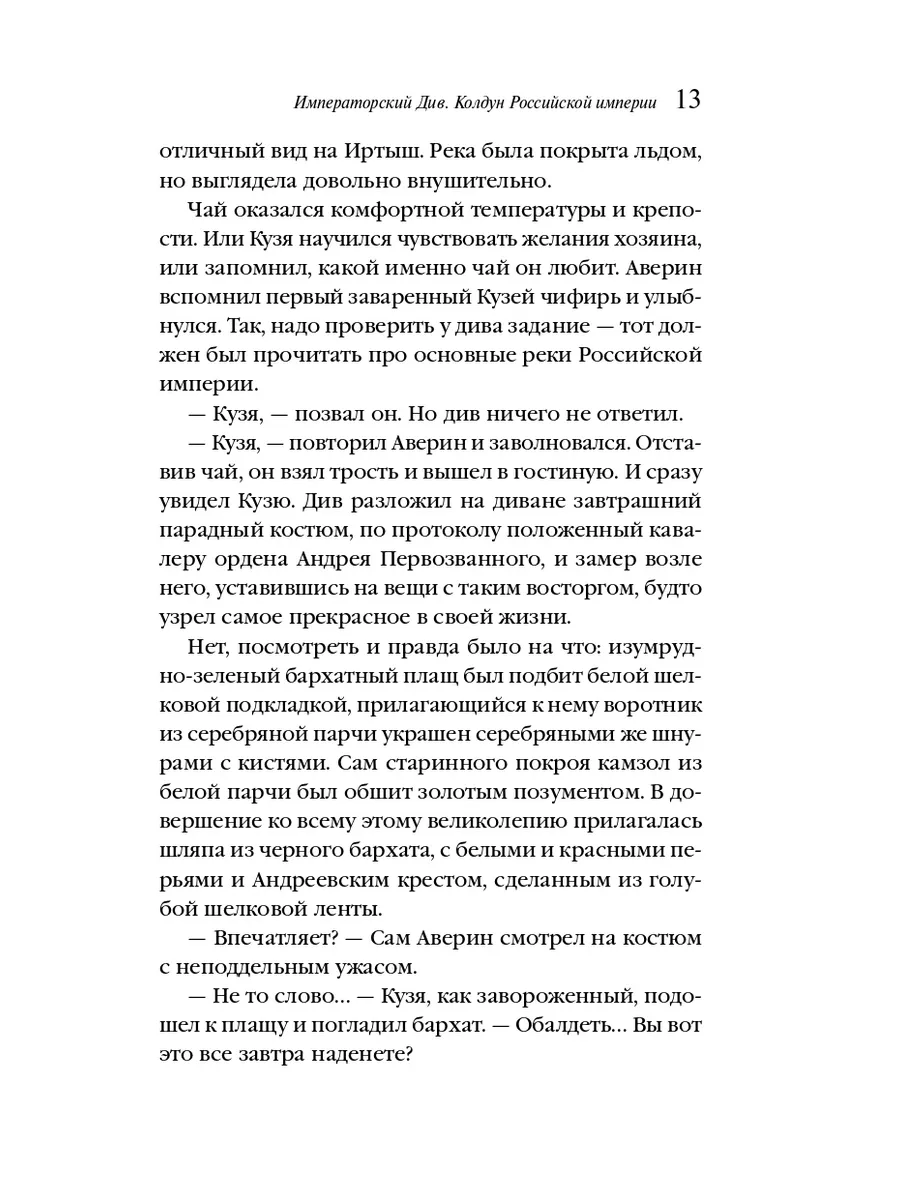 Императорский Див. Колдун Российской империи 13

отличный вид на Иртыш. Река была покрыта льдом, но выглядела довольно внушительно.

Чай оказался комфортной температуры и крепости. Или Кузя научился чувствовать желания хозяина, или запомнил, какой именно чай он любит. Аверин вспомнил первый заваренный Кузей чифирь и улыбнулся. Так, надо проверить у дива задание — тот должен был прочитать про основные реки Российской империи.

— Кузя, — позвал он. Но див ничего не ответил.

— Кузя, — повторил Аверин и заволновался. Отставив чай, он взял трость и вышел в гостиную. И сразу увидел Кузю. Див разложил на диване завтрашний парадный костюм, по протоколу положенный кавалеру ордена Андрея Первозванного, и замер возле него, уставившись на вещи с таким восторгом, будто узрел самое прекрасное в своей жизни.

Нет, посмотреть и правда было на что: изумрудно-зеленый бархатный плащ был подбит белой шелковой подкладкой, прилагающийся к нему воротник из серебряной парчи украшен серебряными же шнурами с кистями. Сам старинного покроя камзол из белой парчи был обшит золотым позументом. В довершение ко всему этому великолепию прилагалась шляпа из черного бархата, с белыми и красными перьями и Андреевским крестом, сделанным из голубой шелковой ленты.

— Впечатляет? — Сам Аверин смотрел на костюм с неподдельным ужасом.

— Не то слово... — Кузя, как завороженный, подошел к плащу и погладил бархат. — Обалдеть... Вы вот это все завтра наденете?